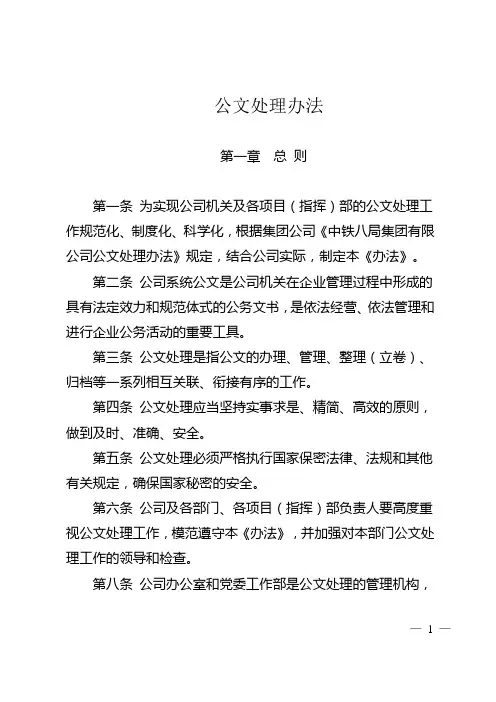 公文处理办法

第一章　总 则

第一条 为实现公司机关及各项目（指挥）部的公文处理工作规范化、制度化、科学化，根据集团公司《中铁八局集团有限公司公文处理办法》规定，结合公司实际，制定本《办法》。

第二条 公司系统公文是公司机关在企业管理过程中形成的具有法定效力和规范体式的公务文书，是依法经营、依法管理和进行企业公务活动的重要工具。

第三条 公文处理是指公文的办理、管理、整理（立卷）、归档等一系列相互关联、衔接有序的工作。

第四条 公文处理应当坚持实事求是、精简、高效的原则，做到及时、准确、安全。

第五条 公文处理必须严格执行国家保密法律、法规和其他有关规定，确保国家秘密的安全。

第六条 公司及各部门、各项目（指挥）部负责人要高度重视公文处理工作，模范遵守本《办法》，并加强对本部门公文处理工作的领导和检查。

第八条 公司办公室和党委工作部是公文处理的管理机构，

— 1 —